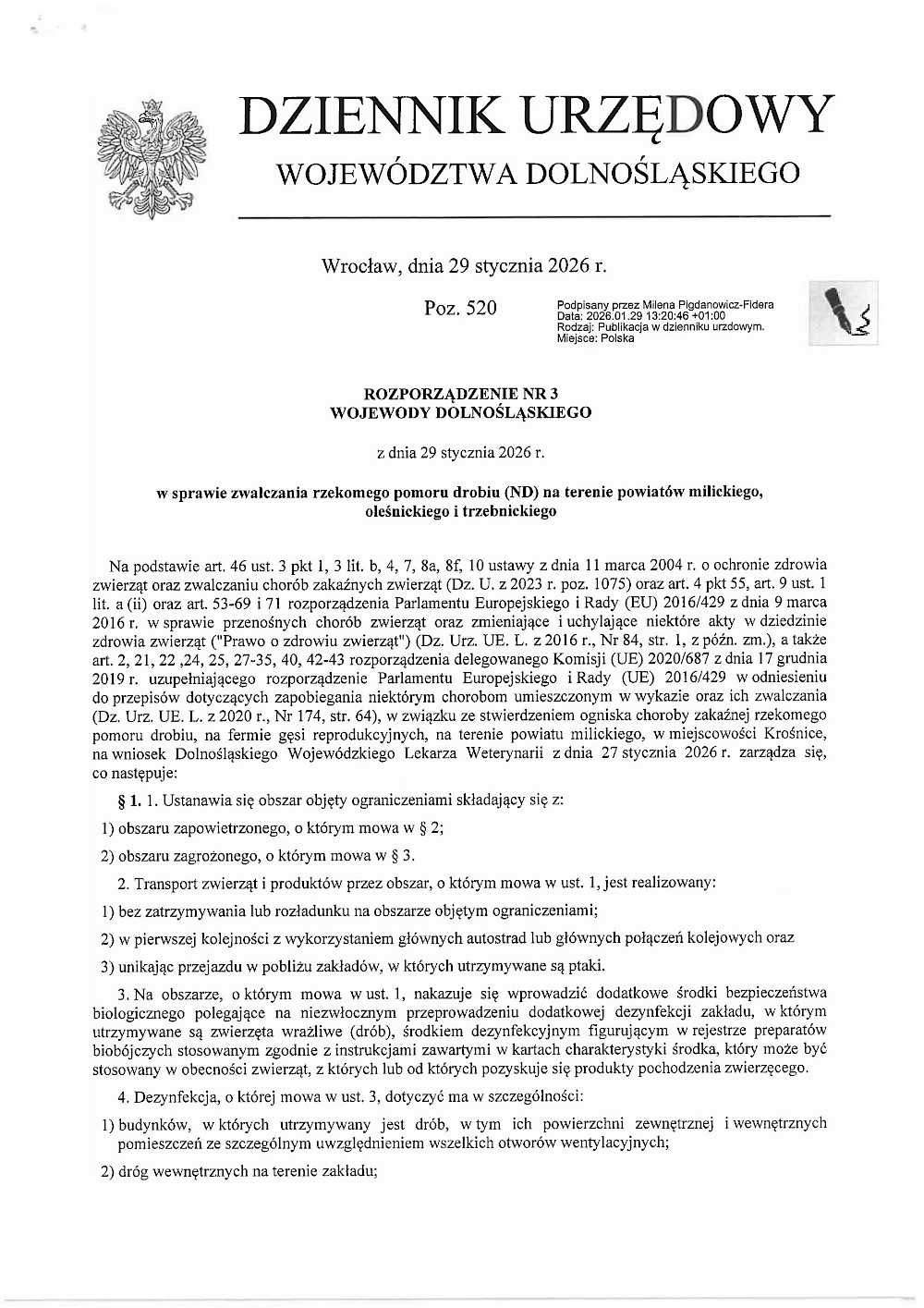 DZIENNIK URZĘDOWY
WOJEWÓDZTWA DOLNOŚLĄSKIEGO

Wrocław, dnia 29 stycznia 2026 r.

Poz. 520

Podpisany przez Milena Pigdanowicz-Fidera
Data: 2026.01.29 13:20:46 +01:00
Rodzaj: Publikacja w dzienniku urzdowym.
Miejsce: Polska

ROZPORZĄDZENIE NR 3
WOJEWODY DOLNOŚLĄSKIEGO

z dnia 29 stycznia 2026 r.

w sprawie zwalczania rzekomego pomoru drobiu (ND) na terenie powiatów milickiego, oleśnickiego i trzebnickiego

Na podstawie art. 46 ust. 3 pkt 1, 3 lit. b, 4, 7, 8a, 8f, 10 ustawy z dnia 11 marca 2004 r. o ochronie zdrowia zwierząt oraz zwalczaniu chorób zakaźnych zwierząt (Dz. U. z 2023 r. poz. 1075) oraz art. 4 pkt 55, art. 9 ust. 1 lit. a (ii) oraz art. 53-69 i 71 rozporządzenia Parlamentu Europejskiego i Rady (EU) 2016/429 z dnia 9 marca 2016 r. w sprawie przenośnych chorób zwierząt oraz zmieniające i uchylające niektóre akty w dziedzinie zdrowia zwierząt ("Prawo o zdrowiu zwierząt") (Dz. Urz. UE. L. z 2016 r., Nr 84, str. 1, z późn. zm.), a także art. 2, 21, 22 ,24, 25, 27-35, 40, 42-43 rozporządzenia delegowanego Komisji (UE) 2020/687 z dnia 17 grudnia 2019 r. uzupełniającego rozporządzenie Parlamentu Europejskiego i Rady (UE) 2016/429 w odniesieniu do przepisów dotyczących zapobiegania niektórym chorobom umieszczonym w wykazie oraz ich zwalczania (Dz. Urz. UE. L. z 2020 r., Nr 174, str. 64), w związku ze stwierdzeniem ogniska choroby zakaźnej rzekomego pomoru drobiu, na fermie gęsi reprodukcyjnych, na terenie powiatu milickiego, w miejscowości Krośnice, na wniosek Dolnośląskiego Wojewódzkiego Lekarza Weterynarii z dnia 27 stycznia 2026 r. zarządza się, co następuje:

§ 1. 1. Ustanawia się obszar objęty ograniczeniami składający się z:

1) obszaru zapowietrzonego, o którym mowa w § 2;

2) obszaru zagrożonego, o którym mowa w § 3.

2. Transport zwierząt i produktów przez obszar, o którym mowa w ust. 1, jest realizowany:

1) bez zatrzymywania lub rozładunku na obszarze objętym ograniczeniami;

2) w pierwszej kolejności z wykorzystaniem głównych autostrad lub głównych połączeń kolejowych oraz

3) unikając przejazdu w pobliżu zakładów, w których utrzymywane są ptaki.

3. Na obszarze, o którym mowa w ust. 1, nakazuje się wprowadzić dodatkowe środki bezpieczeństwa biologicznego polegające na niezwłocznym przeprowadzeniu dodatkowej dezynfekcji zakładu, w którym utrzymywane są zwierzęta wrażliwe (drób), środkiem dezynfekcyjnym figurującym w rejestrze preparatów biobójczych stosowanym zgodnie z instrukcjami zawartymi w kartach charakterystyki środka, który może być stosowany w obecności zwierząt, z których lub od których pozyskuje się produkty pochodzenia zwierzęcego.

4. Dezynfekcja, o której mowa w ust. 3, dotyczyć ma w szczególności:

1) budynków, w których utrzymywany jest drób, w tym ich powierzchni zewnętrznej i wewnętrznych pomieszczeń ze szczególnym uwzględnieniem wszelkich otworów wentylacyjnych;

2) dróg wewnętrznych na terenie zakładu;